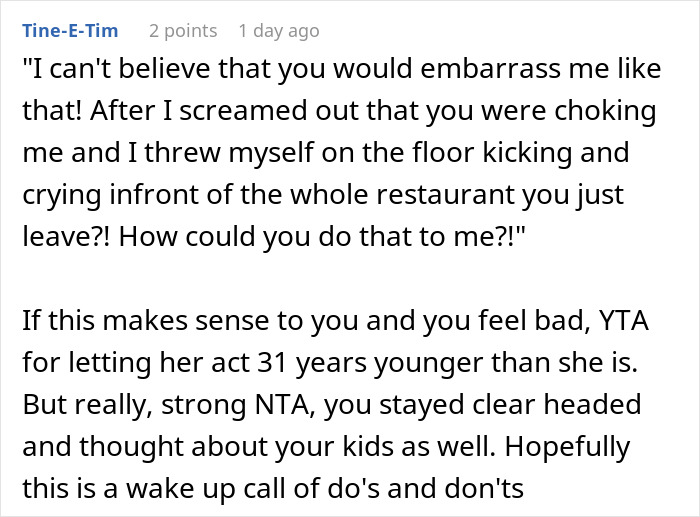 Tine-E-Tim 2 points 1 day ago

"I can't believe that you would embarrass me like that! After I screamed out that you were choking me and I threw myself on the floor kicking and crying infront of the whole restaurant you just leave?! How could you do that to me?!"

If this makes sense to you and you feel bad, YTA for letting her act 31 years younger than she is. But really, strong NTA, you stayed clear headed and thought about your kids as well. Hopefully this is a wake up call of do's and don'ts